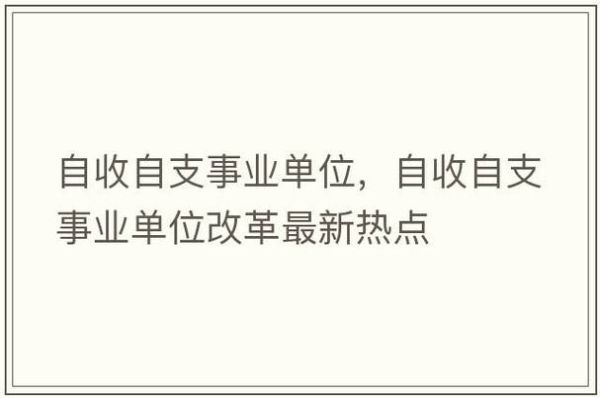 自收自支事业单位，自收自支事业单位改革最新热点